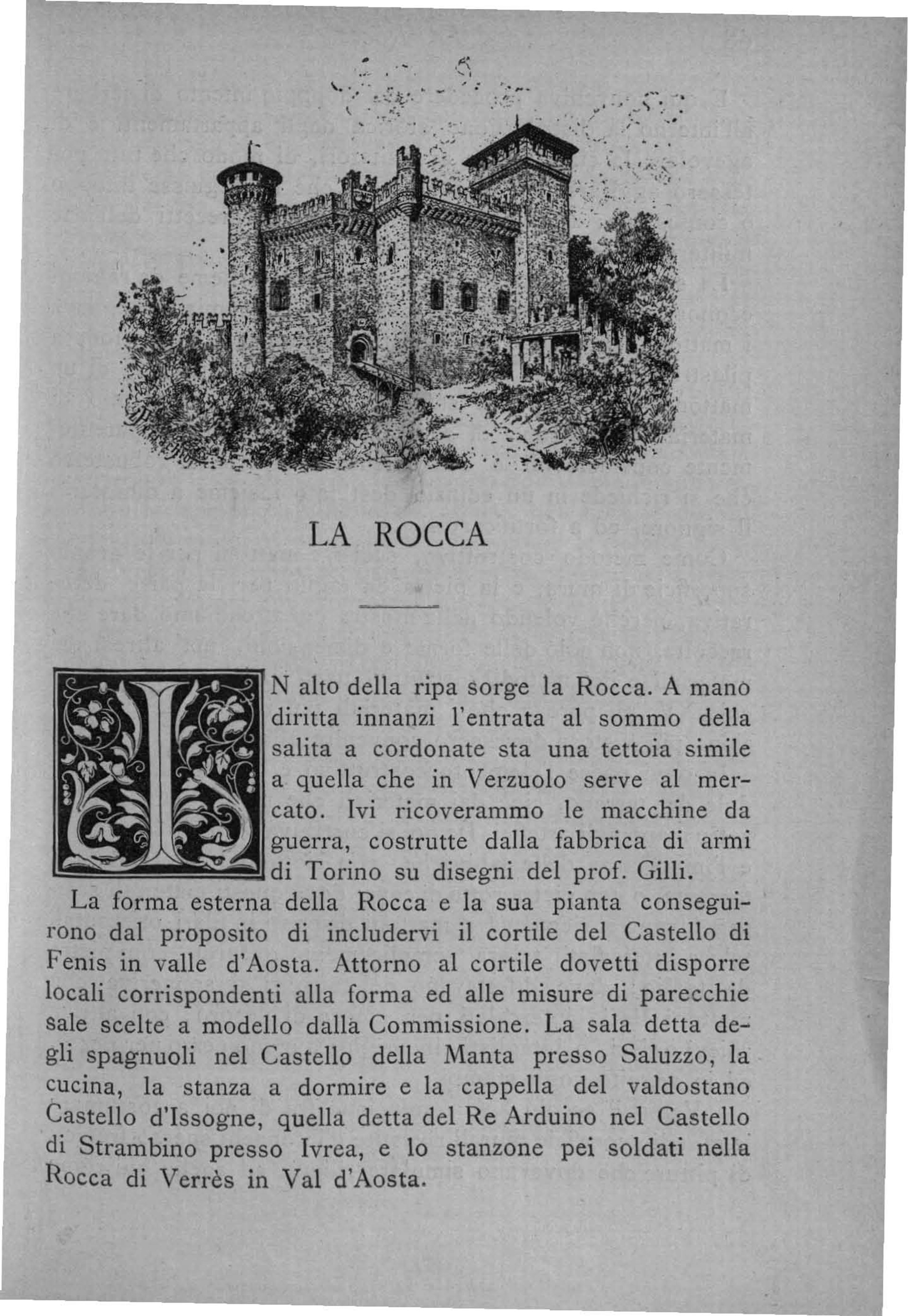 LA ROCCA

IN alto della ripa sorge la Rocca. A mano diritta innanzi l'entrata al sommo della salita a cordonate sta una tettoia simile a quella che in Verzuolo serve al mercato. Ivi ricoverammo le macchine da guerra, costrutte dalla fabbrica di armi di Torino su disegni del prof. Gilli.

La forma esterna della Rocca e la sua pianta conseguirono dal proposito di includervi il cortile del Castello di Fenis in valle d'Aosta. Attorno al cortile dovetti disporre locali corrispondenti alla forma ed alle misure di parecchie sale scelte a modello dalla Commissione. La sala detta degli spagnuoli nel Castello della Manta presso Saluzzo, la cucina, la stanza a dormire e la cappella del valdostano Castello d'Issogne, quella detta del Re Arduino nel Castello di Strambino presso Ivrea, e lo stanzone pei soldati nella Rocca di Verrès in Val d'Aosta.